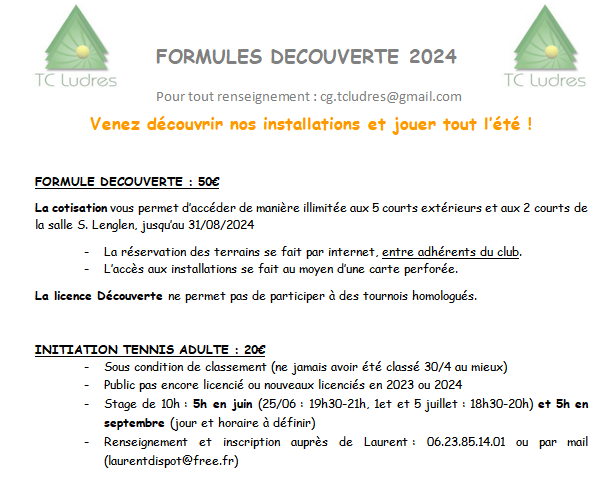 TC Ludres

FORMULES DECOUVERTE 2024

TC Ludres

Pour tout renseignement : cg.tcludres@gmail.com

Venez découvrir nos installations et jouer tout l'été !

FORMULE DECOUVERTE : 50€

La cotisation vous permet d'accéder de manière illimitée aux 5 courts extérieurs et aux 2 courts de la salle S. Lenglen, jusqu'au 31/08/2024

- La réservation des terrains se fait par internet, entre adhérents du club.
- L'accès aux installations se fait au moyen d'une carte perforée.

La licence Découverte ne permet pas de participer à des tournois homologués.

INITIATION TENNIS ADULTE : 20€

- Sous condition de classement (ne jamais avoir été classé 30/4 au mieux)
- Public pas encore licencié ou nouveaux licenciés en 2023 ou 2024
- Stage de 10h : 5h en juin (25/06 : 19h30-21h, 1et et 5 juillet : 18h30-20h) et 5h en septembre (jour et horaire à définir)
- Renseignement et inscription auprès de Laurent : 06.23.85.14.01 ou par mail (laurentdispot@free.fr)